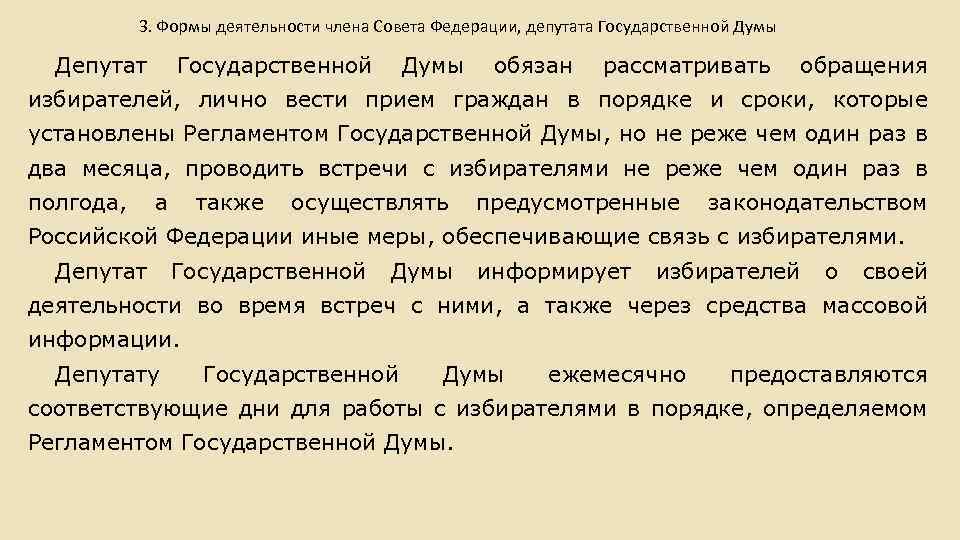 3. Формы деятельности члена Совета Федерации, депутата Государственной Думы

Депутат Государственной Думы обязан рассматривать обращения избирателей, лично вести прием граждан в порядке и сроки, которые установлены Регламентом Государственной Думы, но не реже чем один раз в два месяца, проводить встречи с избирателями не реже чем один раз в полгода, а также осуществлять предусмотренные законодательством Российской Федерации иные меры, обеспечивающие связь с избирателями.

Депутат Государственной Думы информирует избирателей о своей деятельности во время встреч с ними, а также через средства массовой информации.

Депутату Государственной Думы ежемесячно предоставляются соответствующие дни для работы с избирателями в порядке, определяемом Регламентом Государственной Думы.